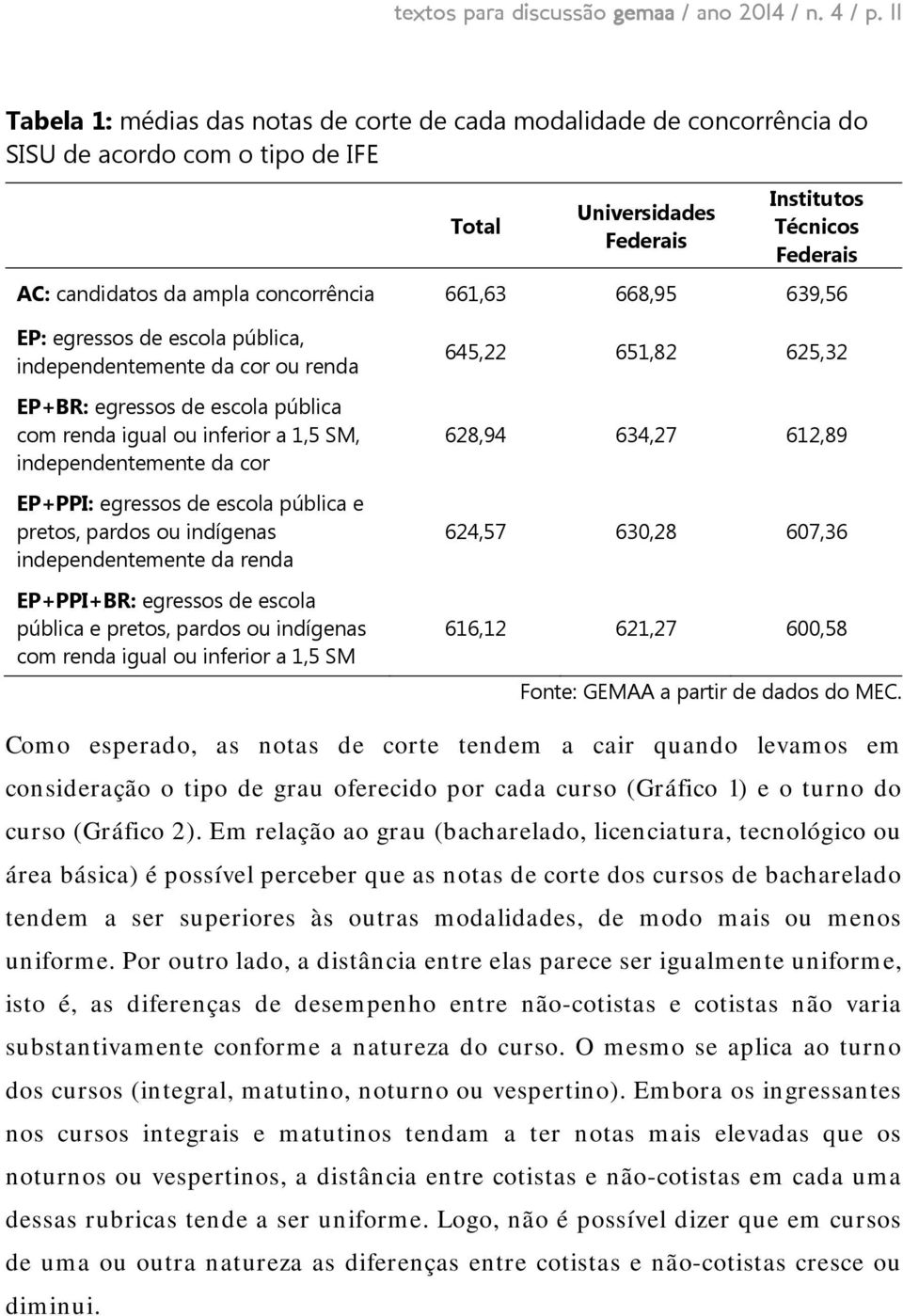 textos para discussão gemaa / ano 2014 / n. 4 / p. 11

Tabela 1: médias das notas de corte de cada modalidade de concorrência do SISU de acordo com o tipo de IFE

| | Total | Universidades Federais | Institutos Técnicos Federais |
|---|---|---|---|
| AC: candidatos da ampla concorrência | 661,63 | 668,95 | 639,56 |
| EP: egressos de escola pública, independentemente da cor ou renda | 645,22 | 651,82 | 625,32 |
| EP+BR: egressos de escola pública com renda igual ou inferior a 1,5 SM, independentemente da cor | 628,94 | 634,27 | 612,89 |
| EP+PPI: egressos de escola pública e pretos, pardos ou indígenas independentemente da renda | 624,57 | 630,28 | 607,36 |
| EP+PPI+BR: egressos de escola pública e pretos, pardos ou indígenas com renda igual ou inferior a 1,5 SM | 616,12 | 621,27 | 600,58 |

Fonte: GEMAA a partir de dados do MEC.

Como esperado, as notas de corte tendem a cair quando levamos em consideração o tipo de grau oferecido por cada curso (Gráfico 1) e o turno do curso (Gráfico 2). Em relação ao grau (bacharelado, licenciatura, tecnológico ou área básica) é possível perceber que as notas de corte dos cursos de bacharelado tendem a ser superiores às outras modalidades, de modo mais ou menos uniforme. Por outro lado, a distância entre elas parece ser igualmente uniforme, isto é, as diferenças de desempenho entre não-cotistas e cotistas não varia substantivamente conforme a natureza do curso. O mesmo se aplica ao turno dos cursos (integral, matutino, noturno ou vespertino). Embora os ingressantes nos cursos integrais e matutinos tendam a ter notas mais elevadas que os noturnos ou vespertinos, a distância entre cotistas e não-cotistas em cada uma dessas rubricas tende a ser uniforme. Logo, não é possível dizer que em cursos de uma ou outra natureza as diferenças entre cotistas e não-cotistas cresce ou diminui.